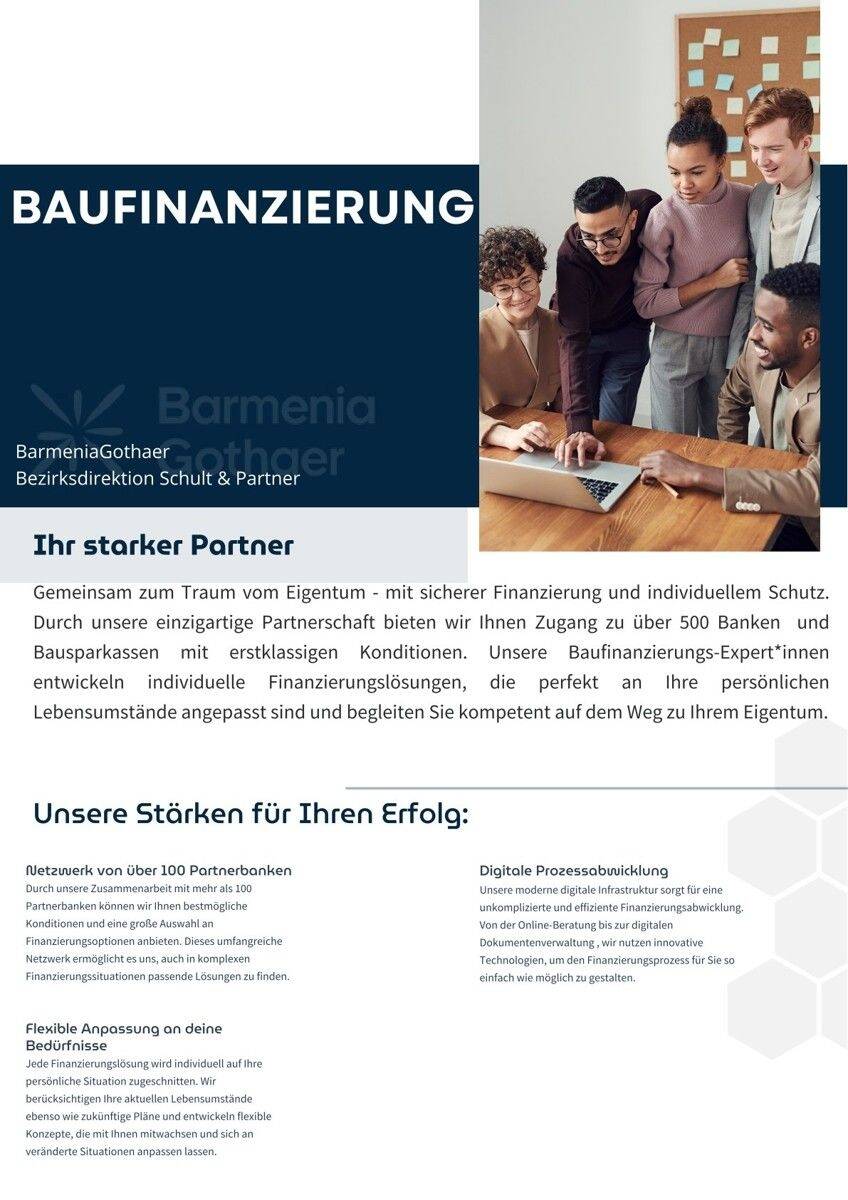 BAUFINANZIERUNG

BarmeniaGothaer
Bezirksdirektion Schult & Partner

Ihr starker Partner

Gemeinsam zum Traum vom Eigentum - mit sicherer Finanzierung und individuellem Schutz. Durch unsere einzigartige Partnerschaft bieten wir Ihnen Zugang zu über 500 Banken und Bausparkassen mit erstklassigen Konditionen. Unsere Baufinanzierungs-Expert*innen entwickeln individuelle Finanzierungslösungen, die perfekt an Ihre persönlichen Lebensumstände angepasst sind und begleiten Sie kompetent auf dem Weg zu Ihrem Eigentum.

Unsere Stärken für Ihren Erfolg:

Netzwerk von über 100 Partnerbanken
Durch unsere Zusammenarbeit mit mehr als 100 Partnerbanken können wir Ihnen bestmögliche Konditionen und eine große Auswahl an Finanzierungsoptionen anbieten. Dieses umfangreiche Netzwerk ermöglicht es uns, auch in komplexen Finanzierungssituationen passende Lösungen zu finden.

Flexible Anpassung an deine Bedürfnisse
Jede Finanzierungslösung wird individuell auf Ihre persönliche Situation zugeschnitten. Wir berücksichtigen Ihre aktuellen Lebensumstände ebenso wie zukünftige Pläne und entwickeln flexible Konzepte, die mit Ihnen mitwachsen und sich an veränderte Situationen anpassen lassen.

Digitale Prozessabwicklung
Unsere moderne digitale Infrastruktur sorgt für eine unkomplizierte und effiziente Finanzierungsabwicklung. Von der Online-Beratung bis zur digitalen Dokumentenverwaltung , wir nutzen innovative Technologien, um den Finanzierungsprozess für Sie so einfach wie möglich zu gestalten.

Barmenia Gothaer